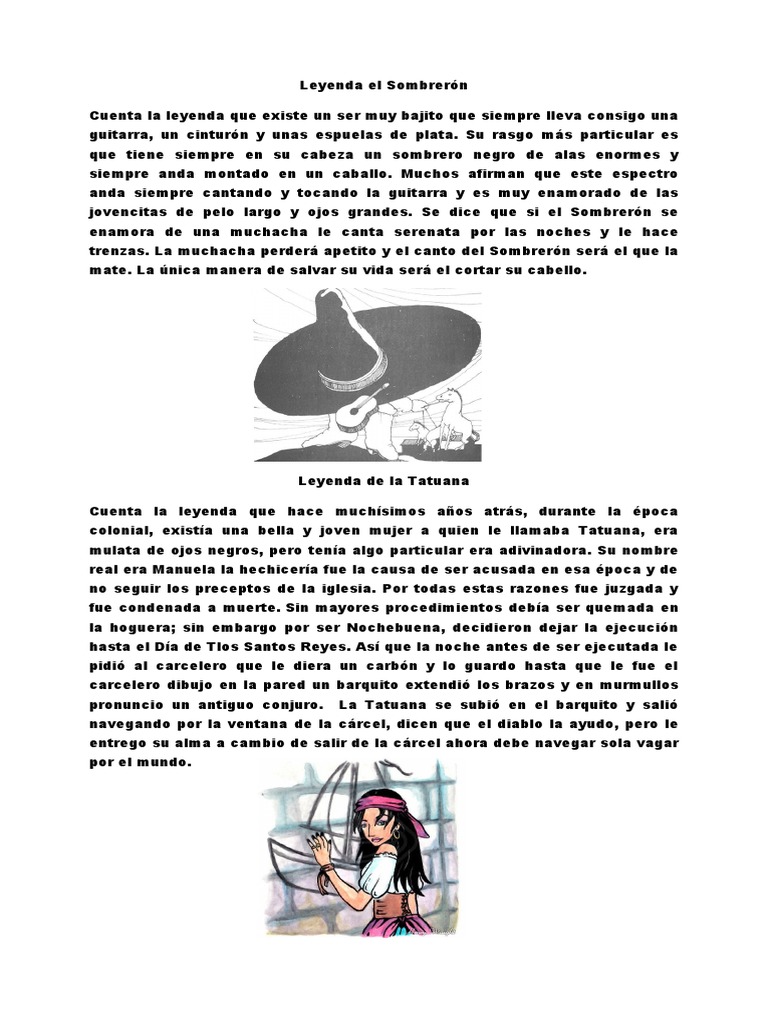 Leyenda el Sombrerón

Cuenta la leyenda que existe un ser muy bajito que siempre lleva consigo una guitarra, un cinturón y unas espuelas de plata. Su rasgo más particular es que tiene siempre en su cabeza un sombrero negro de alas enormes y siempre anda montado en un caballo. Muchos afirman que este espectro anda siempre cantando y tocando la guitarra y es muy enamorado de las jovencitas de pelo largo y ojos grandes. Se dice que si el Sombrerón se enamora de una muchacha le canta serenata por las noches y le hace trenzas. La muchacha perderá apetito y el canto del Sombrerón será el que la mate. La única manera de salvar su vida será el cortar su cabello.

Leyenda de la Tatuana

Cuenta la leyenda que hace muchísimos años atrás, durante la época colonial, existía una bella y joven mujer a quien le llamaba Tatuana, era mulata de ojos negros, pero tenía algo particular era adivinadora. Su nombre real era Manuela la hechicería fue la causa de ser acusada en esa época y de no seguir los preceptos de la iglesia. Por todas estas razones fue juzgada y fue condenada a muerte. Sin mayores procedimientos debía ser quemada en la hoguera; sin embargo por ser Nochebuena, decidieron dejar la ejecución hasta el Día de Tlos Santos Reyes. Así que la noche antes de ser ejecutada le pidió al carcelero que le diera un carbón y lo guardo hasta que le fue el carcelero dibujo en la pared un barquito extendió los brazos y en murmullos pronuncio un antiguo conjuro. La Tatuana se subió en el barquito y salió navegando por la ventana de la cárcel, dicen que el diablo la ayudo, pero le entrego su alma a cambio de salir de la cárcel ahora debe navegar sola vagar por el mundo.